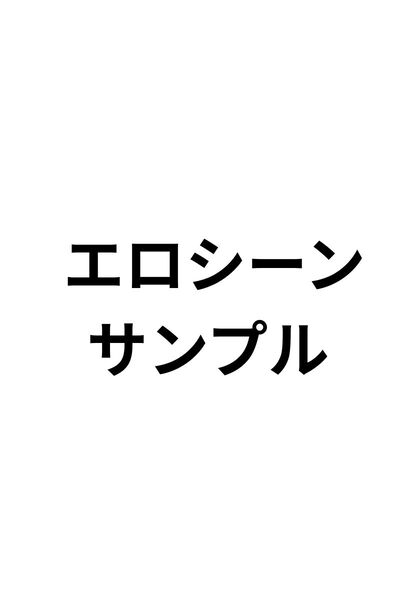 エロシーン
サンプル